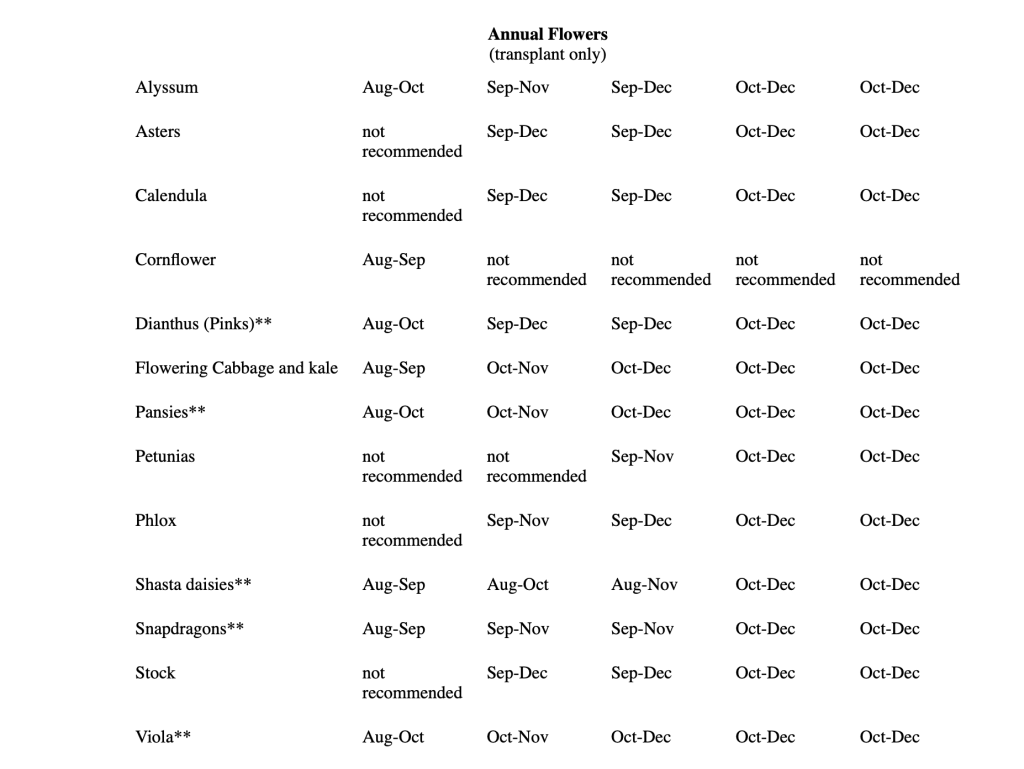 **Annual Flowers**
(transplant only)

| | | | | | |
|---|---|---|---|---|---|
| Alyssum | Aug-Oct | Sep-Nov | Sep-Dec | Oct-Dec | Oct-Dec |
| Asters | not recommended | Sep-Dec | Sep-Dec | Oct-Dec | Oct-Dec |
| Calendula | not recommended | Sep-Dec | Sep-Dec | Oct-Dec | Oct-Dec |
| Cornflower | Aug-Sep | not recommended | not recommended | not recommended | not recommended |
| Dianthus (Pinks)** | Aug-Oct | Sep-Dec | Sep-Dec | Oct-Dec | Oct-Dec |
| Flowering Cabbage and kale | Aug-Sep | Oct-Nov | Oct-Dec | Oct-Dec | Oct-Dec |
| Pansies** | Aug-Oct | Oct-Nov | Oct-Dec | Oct-Dec | Oct-Dec |
| Petunias | not recommended | not recommended | Sep-Nov | Oct-Dec | Oct-Dec |
| Phlox | not recommended | Sep-Nov | Sep-Dec | Oct-Dec | Oct-Dec |
| Shasta daisies** | Aug-Sep | Aug-Oct | Aug-Nov | Oct-Dec | Oct-Dec |
| Snapdragons** | Aug-Sep | Sep-Nov | Sep-Nov | Oct-Dec | Oct-Dec |
| Stock | not recommended | Sep-Dec | Sep-Dec | Oct-Dec | Oct-Dec |
| Viola** | Aug-Oct | Oct-Nov | Oct-Dec | Oct-Dec | Oct-Dec |